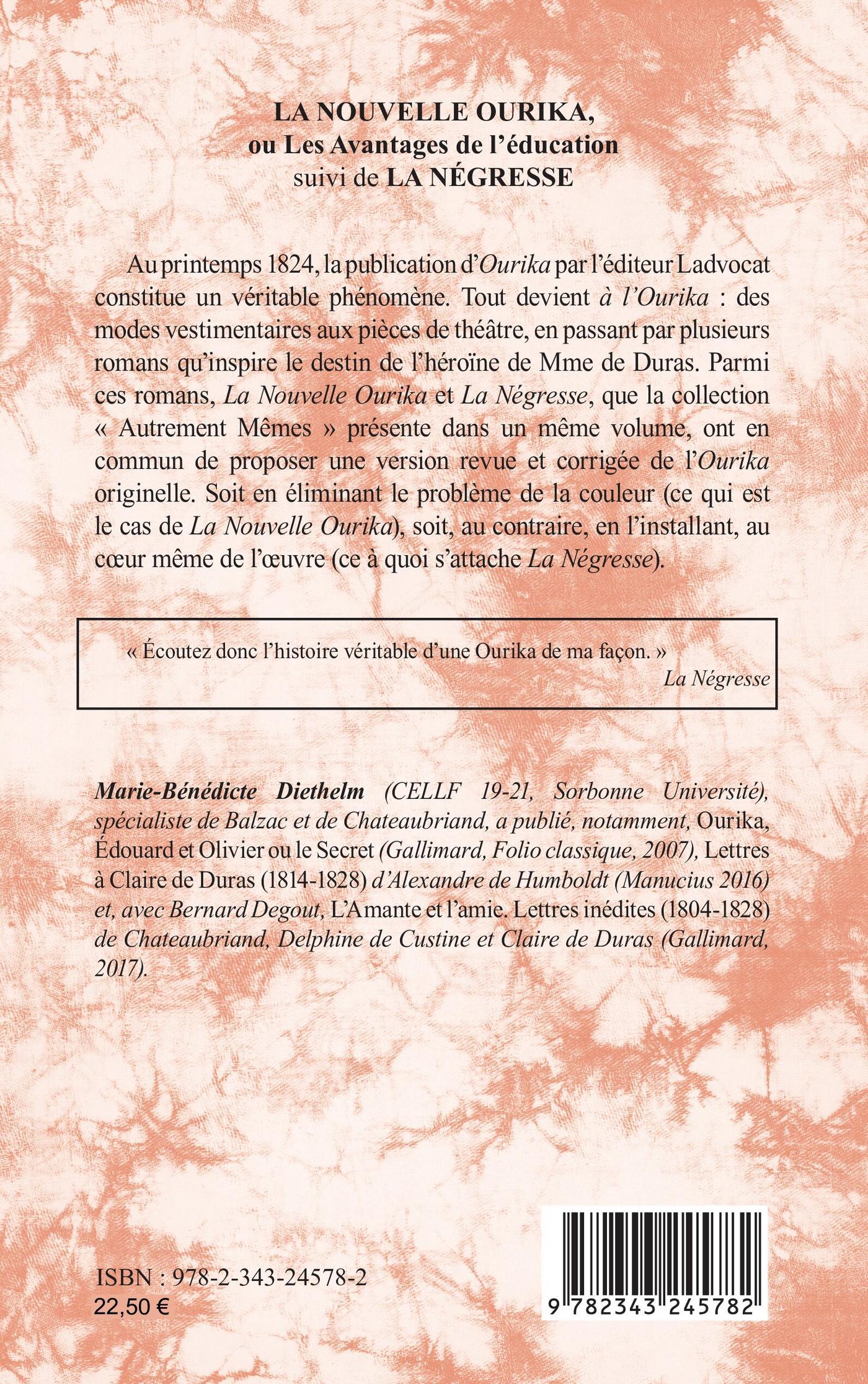 LA NOUVELLE OURIKA,
ou Les Avantages de l'éducation
suivi de LA NÉGRESSE

Au printemps 1824, la publication d'Ourika par l'éditeur Ladvocat constitue un véritable phénomène. Tout devient à l'Ourika : des modes vestimentaires aux pièces de théâtre, en passant par plusieurs romans qu'inspire le destin de l'héroïne de Mme de Duras. Parmi ces romans, La Nouvelle Ourika et La Négresse, que la collection « Autrement Mêmes » présente dans un même volume, ont en commun de proposer une version revue et corrigée de l'Ourika originelle. Soit en éliminant le problème de la couleur (ce qui est le cas de La Nouvelle Ourika), soit, au contraire, en l'installant, au cœur même de l'œuvre (ce à quoi s'attache La Négresse).

« Écoutez donc l'histoire véritable d'une Ourika de ma façon. »
La Négresse

Marie-Bénédicte Diethelm (CELLF 19-21, Sorbonne Université), spécialiste de Balzac et de Chateaubriand, a publié, notamment, Ourika, Édouard et Olivier ou le Secret (Gallimard, Folio classique, 2007), Lettres à Claire de Duras (1814-1828) d'Alexandre de Humboldt (Manucius 2016) et, avec Bernard Degout, L'Amante et l'amie. Lettres inédites (1804-1828) de Chateaubriand, Delphine de Custine et Claire de Duras (Gallimard, 2017).

ISBN : 978-2-343-24578-2
22,50 €

9 782343 245782